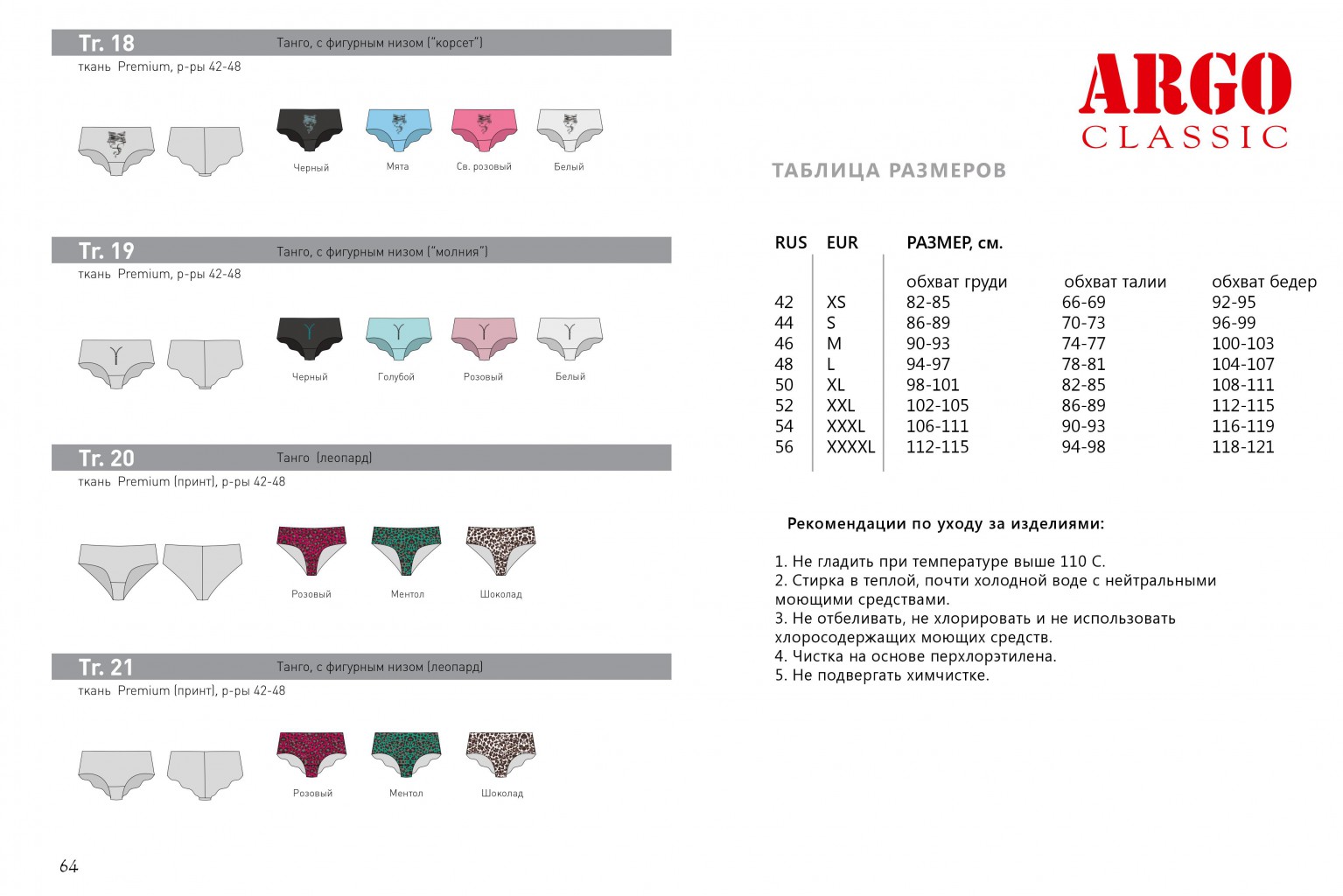 Tr. 18
Танго, с фигурным низом ("корсет")
ткань Premium, р-ры 42-48

Черный
Мята
Св. розовый
Белый

Tr. 19
Танго, с фигурным низом ("молния")
ткань Premium, р-ры 42-48

Черный
Голубой
Розовый
Белый

Tr. 20
Танго (леопард)
ткань Premium (принт), р-ры 42-48

Розовый
Ментол
Шоколад

Tr. 21
Танго, с фигурным низом (леопард)
ткань Premium (принт), р-ры 42-48

Розовый
Ментол
Шоколад

64

ARGO
CLASSIC

ТАБЛИЦА РАЗМЕРОВ

| RUS | EUR | РАЗМЕР, см. | | |
|---|---|---|---|---|
| | | обхват груди | обхват талии | обхват бедер |
| 42 | XS | 82-85 | 66-69 | 92-95 |
| 44 | S | 86-89 | 70-73 | 96-99 |
| 46 | M | 90-93 | 74-77 | 100-103 |
| 48 | L | 94-97 | 78-81 | 104-107 |
| 50 | XL | 98-101 | 82-85 | 108-111 |
| 52 | XXL | 102-105 | 86-89 | 112-115 |
| 54 | XXXL | 106-111 | 90-93 | 116-119 |
| 56 | XXXXL | 112-115 | 94-98 | 118-121 |

Рекомендации по уходу за изделиями:

1. Не гладить при температуре выше 110 С.
2. Стирка в теплой, почти холодной воде с нейтральными моющими средствами.
3. Не отбеливать, не хлорировать и не использовать хлоросодержащих моющих средств.
4. Чистка на основе перхлорэтилена.
5. Не подвергать химчистке.